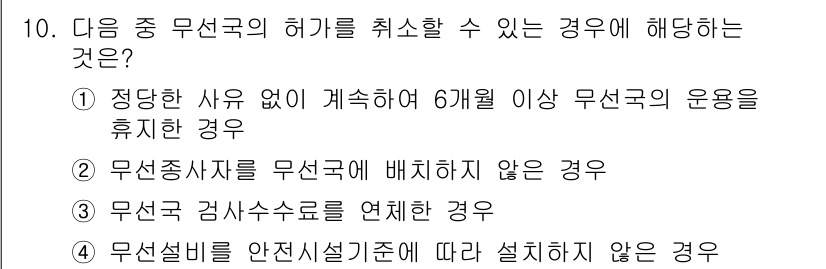 10. 다음 중 무선국의 허가를 취소할 수 있는 경우에 해당하는 것은?

① 정당한 사유 없이 계속하여 6개월 이상 무선국의 운용을 휴지한 경우

② 무선종사자를 무선국에 배치하지 않은 경우

③ 무선국 검사수수료를 연체한 경우

④ 무선설비를 안전시설기준에 따라 설치하지 않은 경우